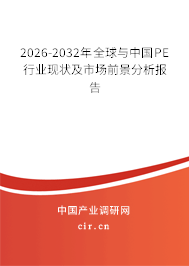 2026-2032年全球与中国PE行业现状及市场前景分析报告

中国产业调研网

cir.cn